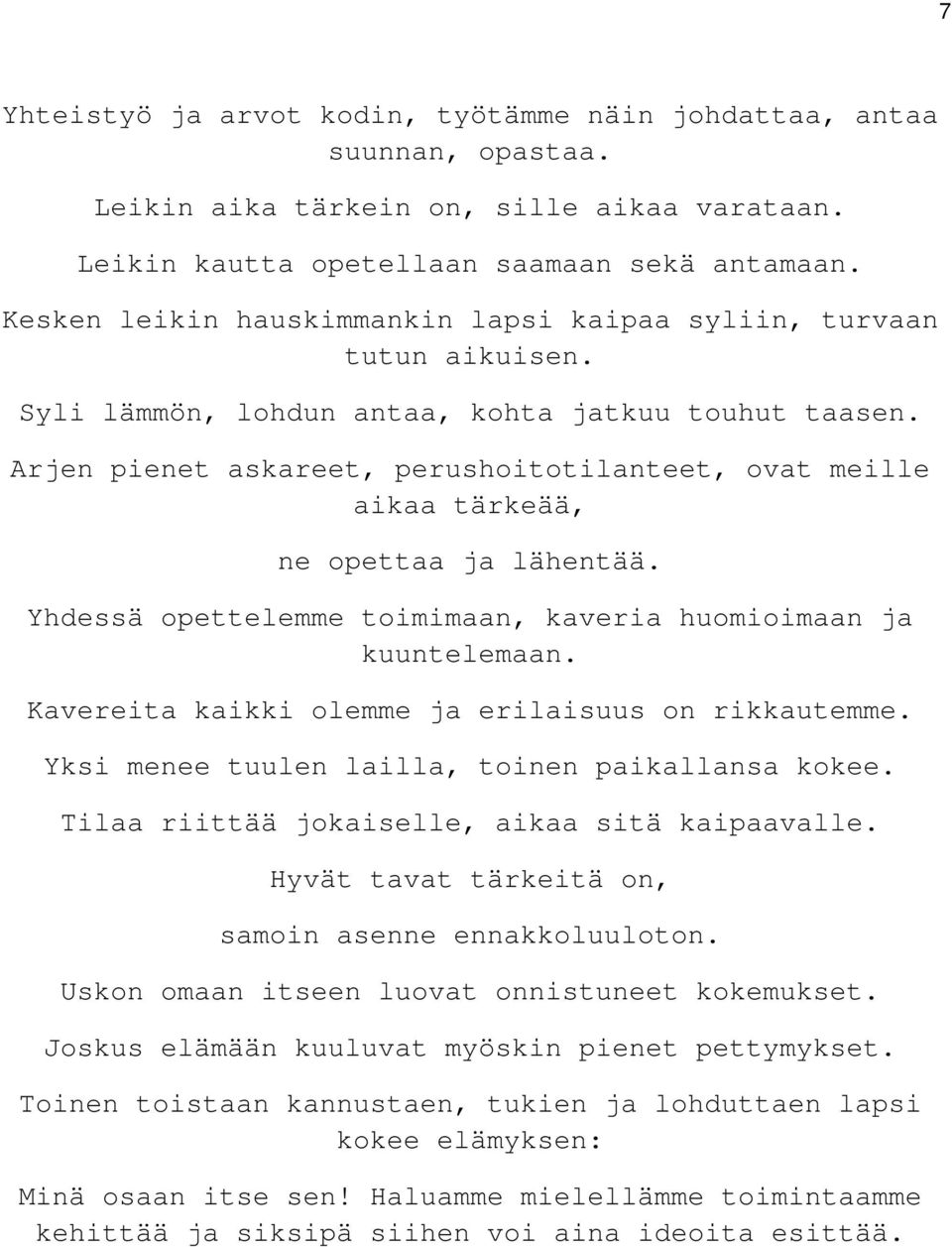 7

Yhteistyö ja arvot kodin, työtämme näin johdattaa, antaa suunnan, opastaa.

Leikin aika tärkein on, sille aikaa varataan.

Leikin kautta opetellaan saamaan sekä antamaan.

Kesken leikin hauskimmankin lapsi kaipaa syliin, turvaan tutun aikuisen.

Syli lämmön, lohdun antaa, kohta jatkuu touhut taasen.

Arjen pienet askareet, perushoitotilanteet, ovat meille aikaa tärkeää,

ne opettaa ja lähentää.

Yhdessä opettelemme toimimaan, kaveria huomioimaan ja kuuntelemaan.

Kavereita kaikki olemme ja erilaisuus on rikkautemme.

Yksi menee tuulen lailla, toinen paikallansa kokee.

Tilaa riittää jokaiselle, aikaa sitä kaipaavalle.

Hyvät tavat tärkeitä on,

samoin asenne ennakkoluuloton.

Uskon omaan itseen luovat onnistuneet kokemukset.

Joskus elämään kuuluvat myöskin pienet pettymykset.

Toinen toistaan kannustaen, tukien ja lohduttaen lapsi kokee elämyksen:

Minä osaan itse sen! Haluamme mielellämme toimintaamme kehittää ja siksipä siihen voi aina ideoita esittää.